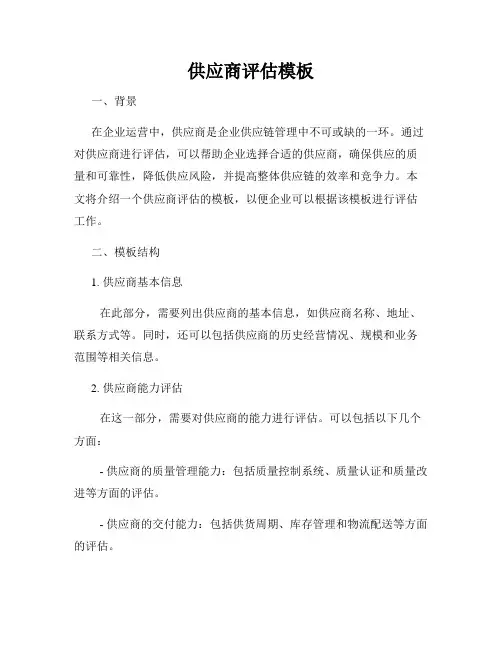 供应商评估模板

一、背景

在企业运营中，供应商是企业供应链管理中不可或缺的一环。通过对供应商进行评估，可以帮助企业选择合适的供应商，确保供应的质量和可靠性，降低供应风险，并提高整体供应链的效率和竞争力。本文将介绍一个供应商评估的模板，以便企业可以根据该模板进行评估工作。

二、模板结构

1. 供应商基本信息

在此部分，需要列出供应商的基本信息，如供应商名称、地址、联系方式等。同时，还可以包括供应商的历史经营情况、规模和业务范围等相关信息。

2. 供应商能力评估

在这一部分，需要对供应商的能力进行评估。可以包括以下几个方面：

- 供应商的质量管理能力：包括质量控制系统、质量认证和质量改进等方面的评估。

- 供应商的交付能力：包括供货周期、库存管理和物流配送等方面的评估。